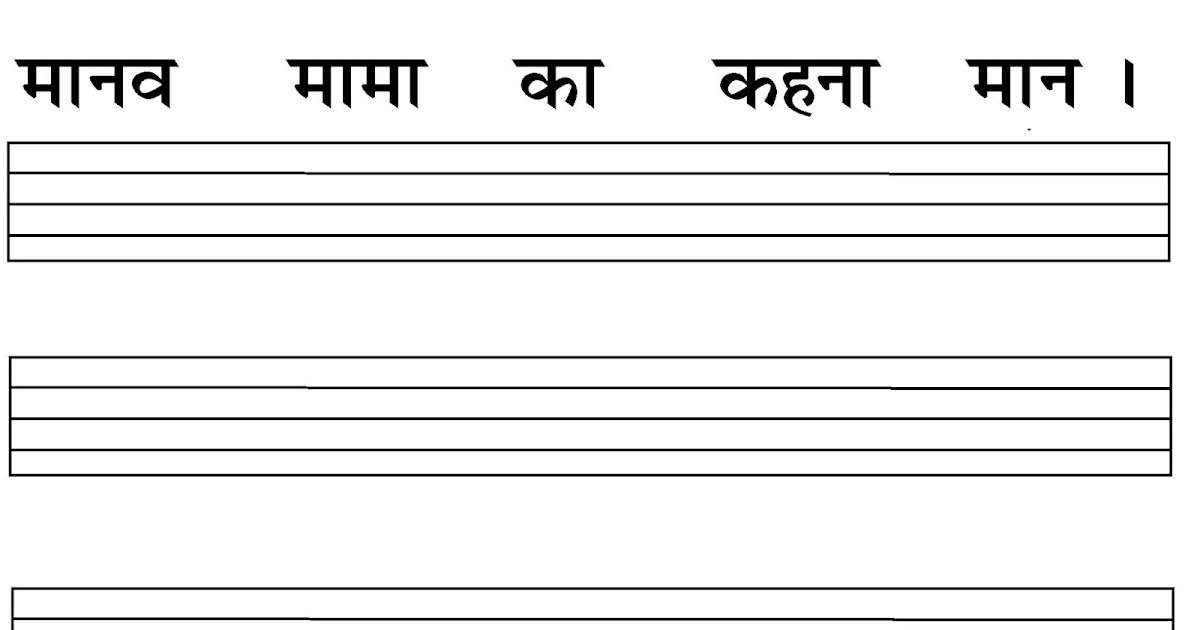 मानव मामा का कहना मान ।